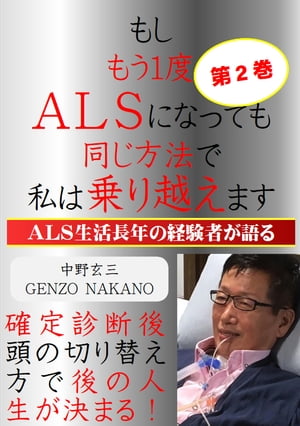 もし
もう1度
第２巻
ALSになっても
同じ方法で
私は乗り越えます

ALS生活長年の経験者が語る

中野玄三
GENZO NAKANO

確定診断後
頭の切り替え
方で後の人
生が決まる！